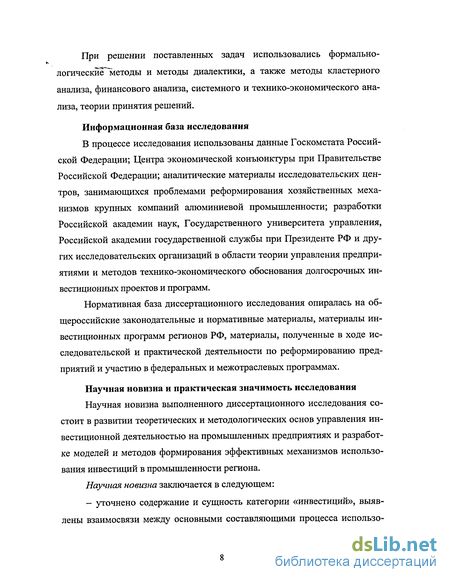 При решении поставленных задач использовались формально-логические методы и методы диалектики, а также методы кластерного анализа, финансового анализа, системного и технико-экономического анализа, теории принятия решений.

Информационная база исследования

В процессе исследования использованы данные Госкомстата Российской Федерации; Центра экономической конъюнктуры при Правительстве Российской Федерации; аналитические материалы исследовательских центров, занимающихся проблемами реформирования хозяйственных механизмов крупных компаний алюминиевой промышленности; разработки Российской академии наук, Государственного университета управления, Российской академии государственной службы при Президенте РФ и других исследовательских организаций в области теории управления предприятиями и методов технико-экономического обоснования долгосрочных инвестиционных проектов и программ.

Нормативная база диссертационного исследования опиралась на общероссийские законодательные и нормативные материалы, материалы инвестиционных программ регионов РФ, материалы, полученные в ходе исследовательской и практической деятельности по реформированию предприятий и участию в федеральных и межотраслевых программах.

Научная новизна и практическая значимость исследования

Научная новизна выполненного диссертационного исследования состоит в развитии теоретических и методологических основ управления инвестиционной деятельностью на промышленных предприятиях и разработке моделей и методов формирования эффективных механизмов использования инвестиций в промышленности региона.

Научная новизна заключается в следующем:

– уточнено содержание и сущность категории «инвестиций», выявлены взаимосвязи между основными составляющими процесса использо-

8

dsLib.net
библиотека диссертаций